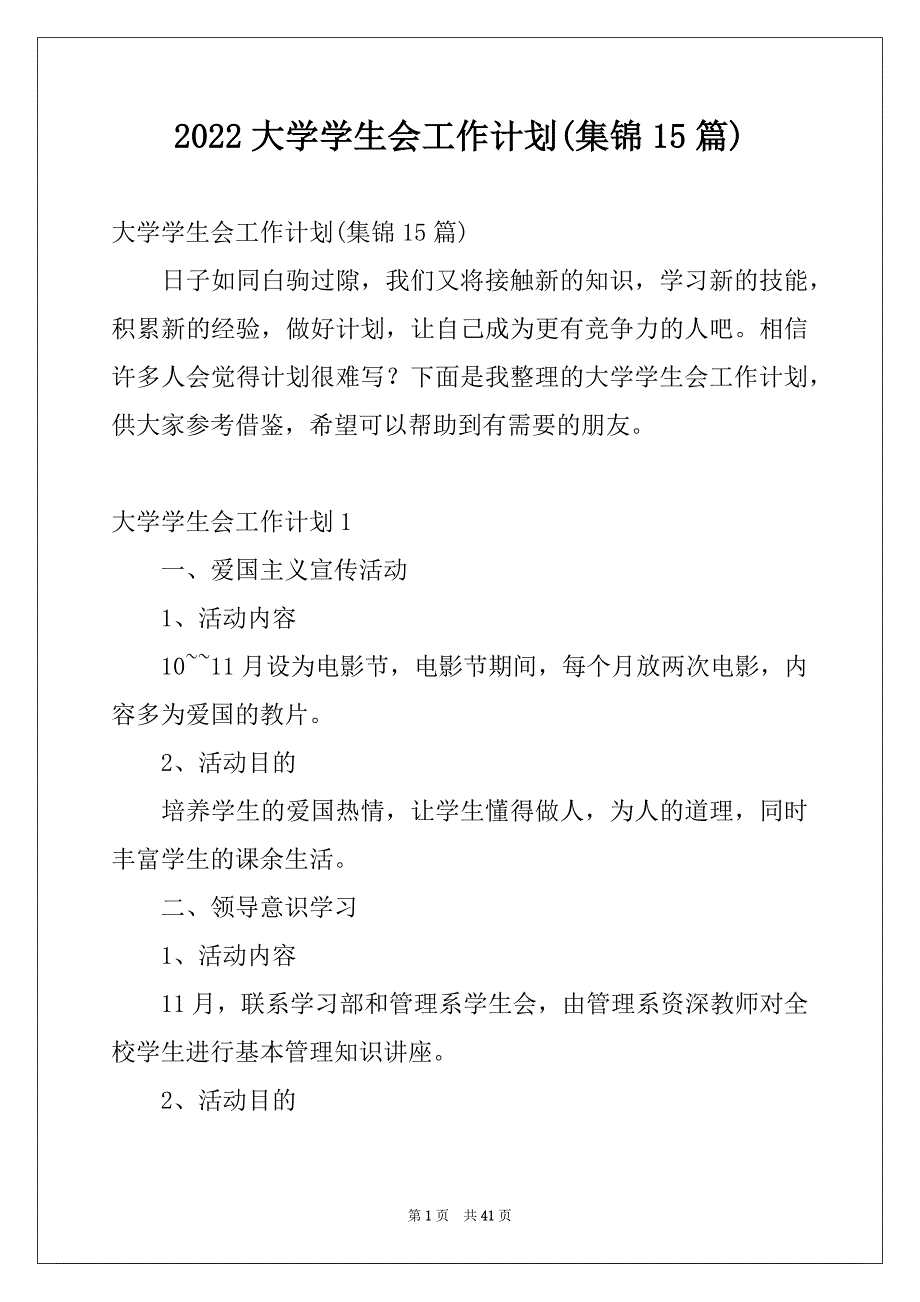 2022 大学学生会工作计划(集锦 15 篇)

大学学生会工作计划(集锦 15 篇)

日子如同白驹过隙，我们又将接触新的知识，学习新的技能，积累新的经验，做好计划，让自己成为更有竞争力的人吧。相信许多人会觉得计划很难写？下面是我整理的大学学生会工作计划，供大家参考借鉴，希望可以帮助到有需要的朋友。

大学学生会工作计划 1

一、爱国主义宣传活动

1、活动内容

10~~11 月设为电影节，电影节期间，每个月放两次电影，内容多为爱国的教片。

2、活动目的

培养学生的爱国热情，让学生懂得做人，为人的道理，同时丰富学生的课余生活。

二、领导意识学习

1、活动内容

11 月，联系学习部和管理系学生会，由管理系资深教师对全校学生进行基本管理知识讲座。

2、活动目的

第 1 页 共 41 页